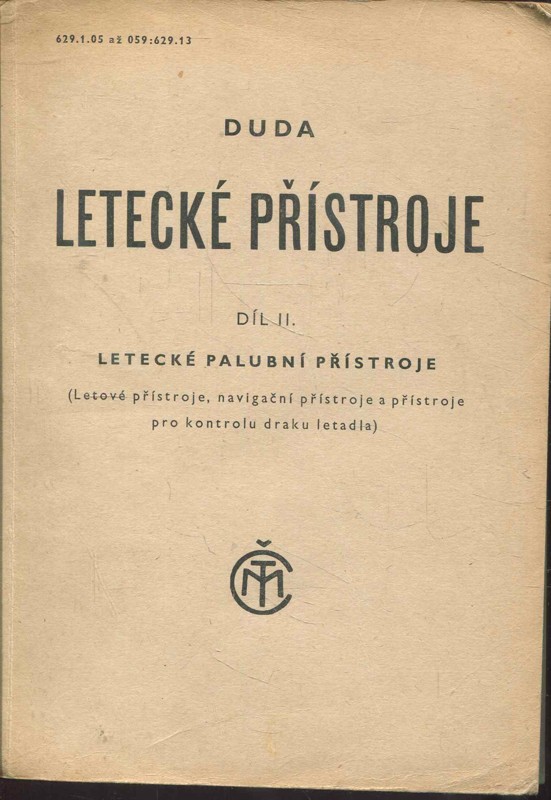 629.1.05 až 059:629.13

DUDA

LETECKÉ PŘÍSTROJE

DÍL II.

LETECKÉ PALUBNÍ PŘÍSTROJE

(Letové přístroje, navigační přístroje a přístroje pro kontrolu draku letadla)